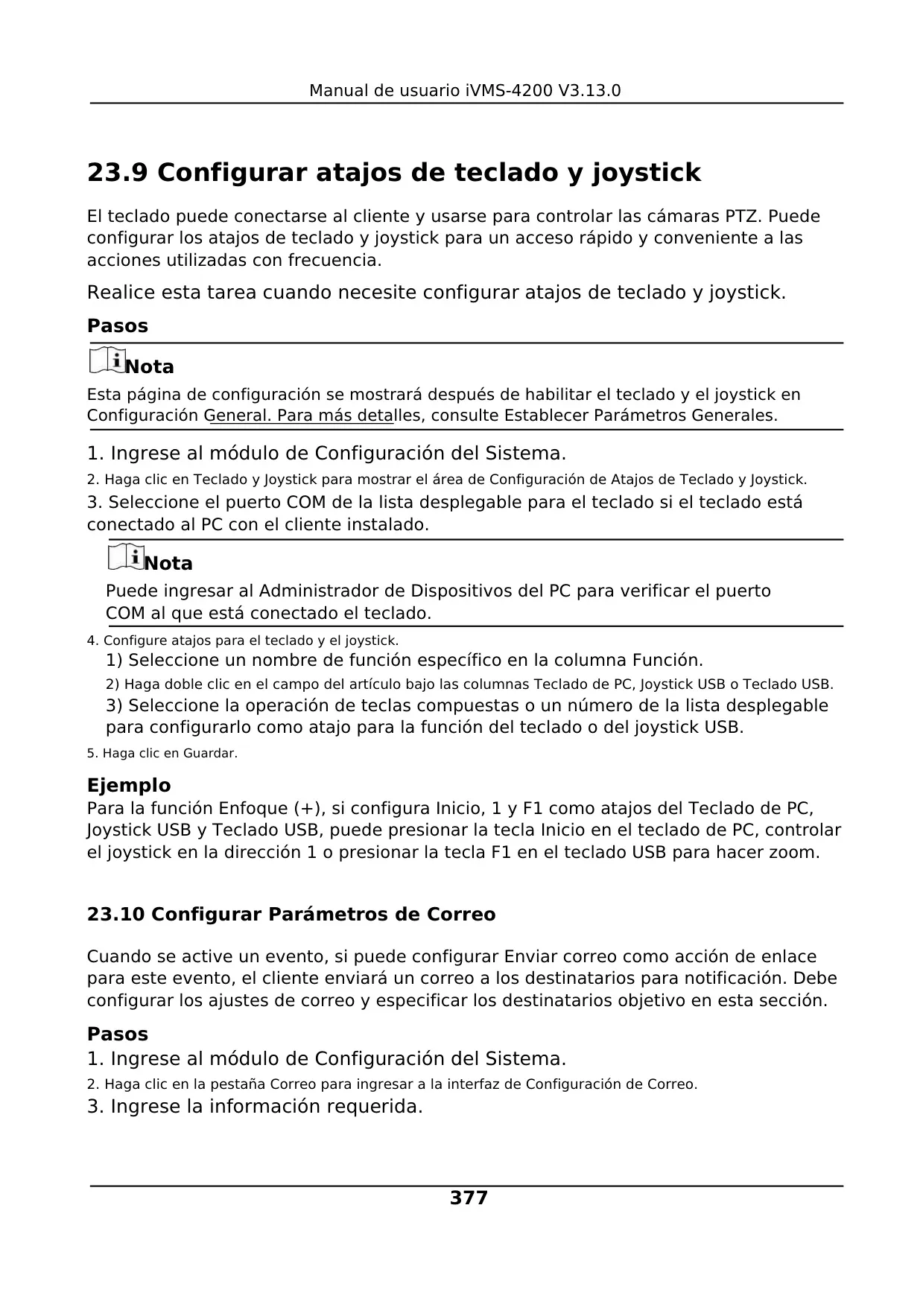 Manual de usuario iVMS-4200 V3.13.0

23.9 Configurar atajos de teclado y joystick

El teclado puede conectarse al cliente y usarse para controlar las cámaras PTZ. Puede configurar los atajos de teclado y joystick para un acceso rápido y conveniente a las acciones utilizadas con frecuencia.

Realice esta tarea cuando necesite configurar atajos de teclado y joystick.

Pasos

Nota

Esta página de configuración se mostrará después de habilitar el teclado y el joystick en Configuración General. Para más detalles, consulte Establecer Parámetros Generales.

1. Ingrese al módulo de Configuración del Sistema.
2. Haga clic en Teclado y Joystick para mostrar el área de Configuración de Atajos de Teclado y Joystick.
3. Seleccione el puerto COM de la lista desplegable para el teclado si el teclado está conectado al PC con el cliente instalado.

Nota

Puede ingresar al Administrador de Dispositivos del PC para verificar el puerto COM al que está conectado el teclado.

4. Configure atajos para el teclado y el joystick.
1) Seleccione un nombre de función específico en la columna Función.
2) Haga doble clic en el campo del artículo bajo las columnas Teclado de PC, Joystick USB o Teclado USB.
3) Seleccione la operación de teclas compuestas o un número de la lista desplegable para configurarlo como atajo para la función del teclado o del joystick USB.
5. Haga clic en Guardar.

Ejemplo
Para la función Enfoque (+), si configura Inicio, 1 y F1 como atajos del Teclado de PC, Joystick USB y Teclado USB, puede presionar la tecla Inicio en el teclado de PC, controlar el joystick en la dirección 1 o presionar la tecla F1 en el teclado USB para hacer zoom.

23.10 Configurar Parámetros de Correo

Cuando se active un evento, si puede configurar Enviar correo como acción de enlace para este evento, el cliente enviará un correo a los destinatarios para notificación. Debe configurar los ajustes de correo y especificar los destinatarios objetivo en esta sección.

Pasos
1. Ingrese al módulo de Configuración del Sistema.
2. Haga clic en la pestaña Correo para ingresar a la interfaz de Configuración de Correo.
3. Ingrese la información requerida.

377